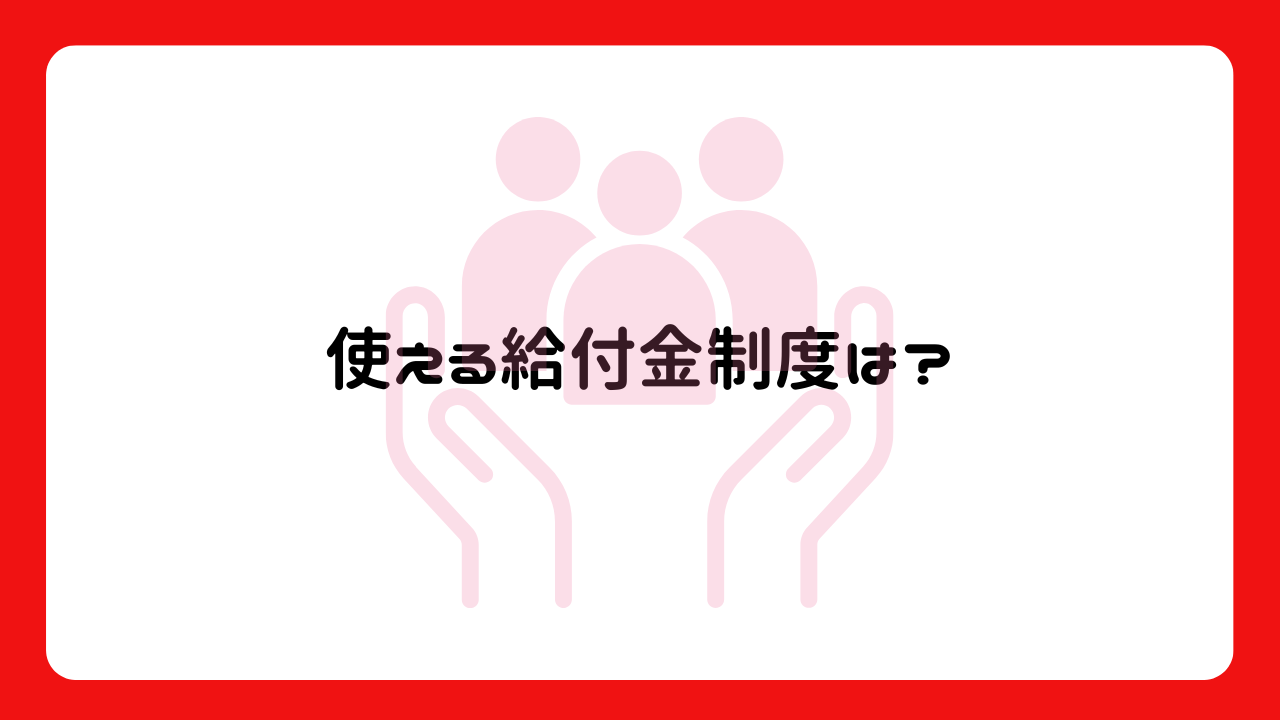 使える給付金制度は？